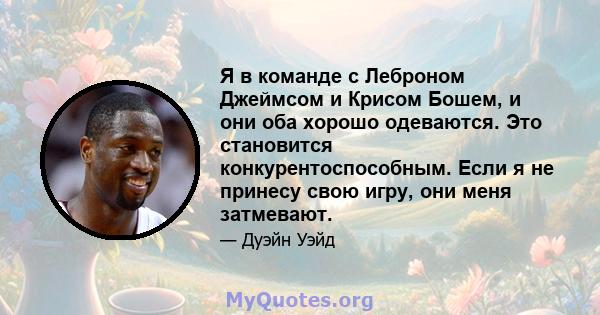 Я в команде с Леброном Джеймсом и Крисом Бошем, и они оба хорошо одеваются. Это становится конкурентоспособным. Если я не принесу свою игру, они меня затмевают.

— Дуэйн Уэйд

MyQuotes.org